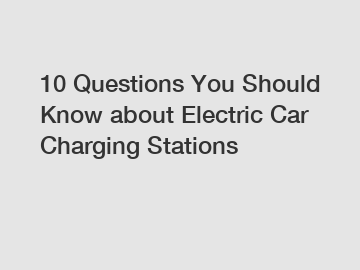 10 Questions You Should Know about Electric Car Charging Stations